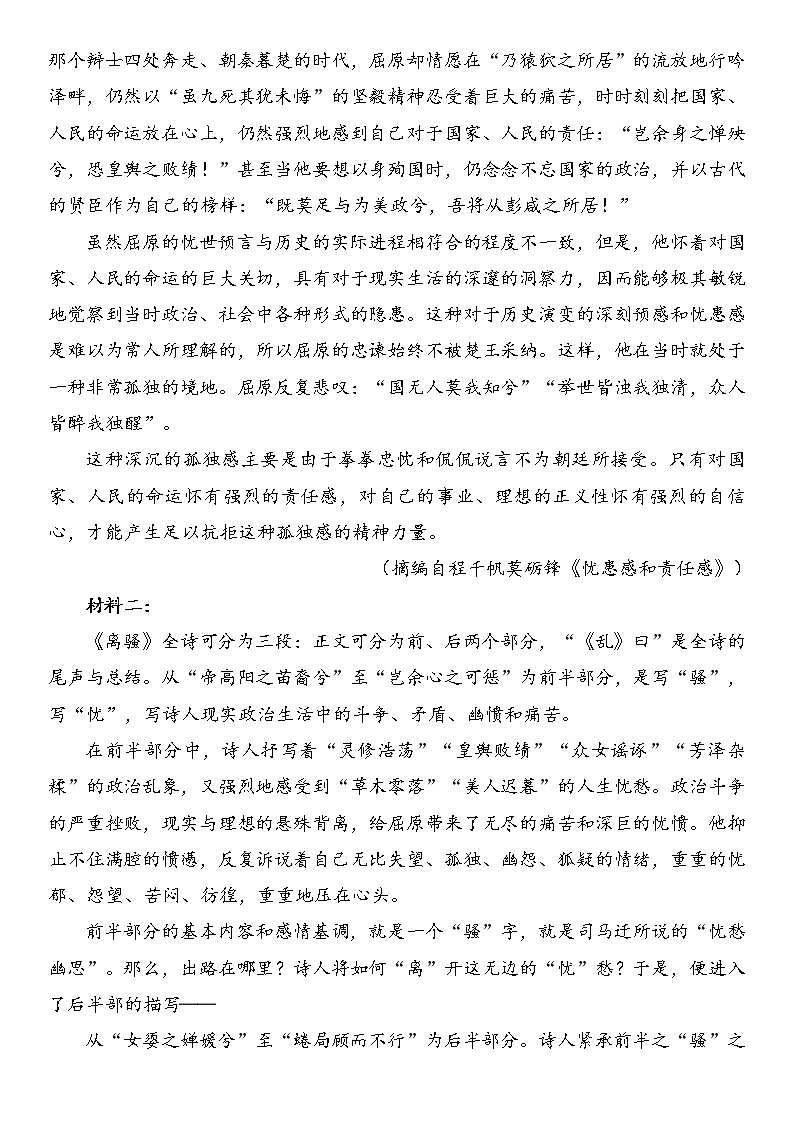 那个辩士四处奔走、朝秦暮楚的时代，屈原却情愿在“乃猿狖之所居”的流放地行吟泽畔，仍然以“虽九死其犹未悔”的坚毅精神忍受着巨大的痛苦，时时刻刻把国家、人民的命运放在心上，仍然强烈地感到自己对于国家、人民的责任：“岂余身之惮殃兮，恐皇舆之败绩！”甚至当他要想以身殉国时，仍念念不忘国家的政治，并以古代的贤臣作为自己的榜样：“既莫足与为美政兮，吾将从彭咸之所居！”

虽然屈原的忧世预言与历史的实际进程相符合的程度不一致，但是，他怀着对国家、人民的命运的巨大关切，具有对于现实生活的深邃的洞察力，因而能够极其敏锐地觉察到当时政治、社会中各种形式的隐患。这种对于历史演变的深刻预感和忧患感是难以为常人所理解的，所以屈原的忠谏始终不被楚王采纳。这样，他在当时就处于一种非常孤独的境地。屈原反复悲叹：“国无人莫我知兮”“举世皆浊我独清，众人皆醉我独醒”。

这种深沉的孤独感主要是由于拳拳忠忱和侃侃谠言不为朝廷所接受。只有对国家、人民的命运怀有强烈的责任感，对自己的事业、理想的正义性怀有强烈的自信心，才能产生足以抗拒这种孤独感的精神力量。

（摘编自程千帆莫砺锋《忧患感和责任感》）

材料二：

《离骚》全诗可分为三段：正文可分为前、后两个部分，“《乱》曰”是全诗的尾声与总结。从“帝高阳之苗裔兮”至“岂余心之可惩”为前半部分，是写“骚”，写“忧”，写诗人现实政治生活中的斗争、矛盾、幽愤和痛苦。

在前半部分中，诗人抒写着“灵修浩荡”“皇舆败绩”“众女谣诼”“芳泽杂糅”的政治乱象，又强烈地感受到“草木零落”“美人迟暮”的人生忧愁。政治斗争的严重挫败，现实与理想的悬殊背离，给屈原带来了无尽的痛苦和深巨的忧愤。他抑止不住满腔的愤懑，反复诉说着自己无比失望、孤独、幽怨、狐疑的情绪，重重的忧郁、怨望、苦闷、彷徨，重重地压在心头。

前半部分的基本内容和感情基调，就是一个“骚”字，就是司马迁所说的“忧愁幽思”。那么，出路在哪里？诗人将如何“离”开这无边的“忧”愁？于是，便进入了后半部的描写——

从“女嬃之婵媛兮”至“蜷局顾而不行”为后半部分。诗人紧承前半之“骚”之